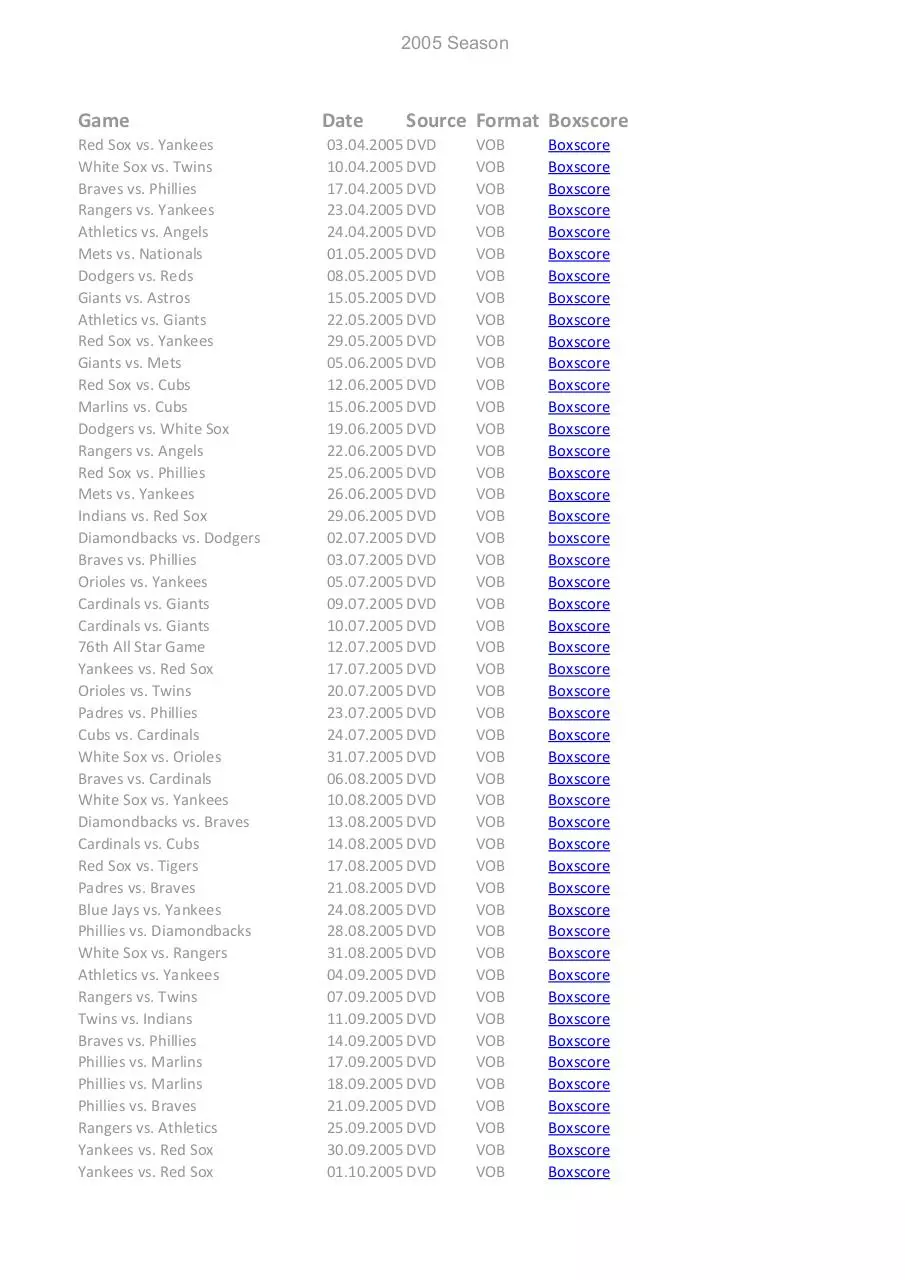 2005 Season

| Game | Date | Source | Format | Boxscore |
|---|---|---|---|---|
| Red Sox vs. Yankees | 03.04.2005 | DVD | VOB | Boxscore |
| White Sox vs. Twins | 10.04.2005 | DVD | VOB | Boxscore |
| Braves vs. Phillies | 17.04.2005 | DVD | VOB | Boxscore |
| Rangers vs. Yankees | 23.04.2005 | DVD | VOB | Boxscore |
| Athletics vs. Angels | 24.04.2005 | DVD | VOB | Boxscore |
| Mets vs. Nationals | 01.05.2005 | DVD | VOB | Boxscore |
| Dodgers vs. Reds | 08.05.2005 | DVD | VOB | Boxscore |
| Giants vs. Astros | 15.05.2005 | DVD | VOB | Boxscore |
| Athletics vs. Giants | 22.05.2005 | DVD | VOB | Boxscore |
| Red Sox vs. Yankees | 29.05.2005 | DVD | VOB | Boxscore |
| Giants vs. Mets | 05.06.2005 | DVD | VOB | Boxscore |
| Red Sox vs. Cubs | 12.06.2005 | DVD | VOB | Boxscore |
| Marlins vs. Cubs | 15.06.2005 | DVD | VOB | Boxscore |
| Dodgers vs. White Sox | 19.06.2005 | DVD | VOB | Boxscore |
| Rangers vs. Angels | 22.06.2005 | DVD | VOB | Boxscore |
| Red Sox vs. Phillies | 25.06.2005 | DVD | VOB | Boxscore |
| Mets vs. Yankees | 26.06.2005 | DVD | VOB | Boxscore |
| Indians vs. Red Sox | 29.06.2005 | DVD | VOB | Boxscore |
| Diamondbacks vs. Dodgers | 02.07.2005 | DVD | VOB | boxscore |
| Braves vs. Phillies | 03.07.2005 | DVD | VOB | Boxscore |
| Orioles vs. Yankees | 05.07.2005 | DVD | VOB | Boxscore |
| Cardinals vs. Giants | 09.07.2005 | DVD | VOB | Boxscore |
| Cardinals vs. Giants | 10.07.2005 | DVD | VOB | Boxscore |
| 76th All Star Game | 12.07.2005 | DVD | VOB | Boxscore |
| Yankees vs. Red Sox | 17.07.2005 | DVD | VOB | Boxscore |
| Orioles vs. Twins | 20.07.2005 | DVD | VOB | Boxscore |
| Padres vs. Phillies | 23.07.2005 | DVD | VOB | Boxscore |
| Cubs vs. Cardinals | 24.07.2005 | DVD | VOB | Boxscore |
| White Sox vs. Orioles | 31.07.2005 | DVD | VOB | Boxscore |
| Braves vs. Cardinals | 06.08.2005 | DVD | VOB | Boxscore |
| White Sox vs. Yankees | 10.08.2005 | DVD | VOB | Boxscore |
| Diamondbacks vs. Braves | 13.08.2005 | DVD | VOB | Boxscore |
| Cardinals vs. Cubs | 14.08.2005 | DVD | VOB | Boxscore |
| Red Sox vs. Tigers | 17.08.2005 | DVD | VOB | Boxscore |
| Padres vs. Braves | 21.08.2005 | DVD | VOB | Boxscore |
| Blue Jays vs. Yankees | 24.08.2005 | DVD | VOB | Boxscore |
| Phillies vs. Diamondbacks | 28.08.2005 | DVD | VOB | Boxscore |
| White Sox vs. Rangers | 31.08.2005 | DVD | VOB | Boxscore |
| Athletics vs. Yankees | 04.09.2005 | DVD | VOB | Boxscore |
| Rangers vs. Twins | 07.09.2005 | DVD | VOB | Boxscore |
| Twins vs. Indians | 11.09.2005 | DVD | VOB | Boxscore |
| Braves vs. Phillies | 14.09.2005 | DVD | VOB | Boxscore |
| Phillies vs. Marlins | 17.09.2005 | DVD | VOB | Boxscore |
| Phillies vs. Marlins | 18.09.2005 | DVD | VOB | Boxscore |
| Phillies vs. Braves | 21.09.2005 | DVD | VOB | Boxscore |
| Rangers vs. Athletics | 25.09.2005 | DVD | VOB | Boxscore |
| Yankees vs. Red Sox | 30.09.2005 | DVD | VOB | Boxscore |
| Yankees vs. Red Sox | 01.10.2005 | DVD | VOB | Boxscore |